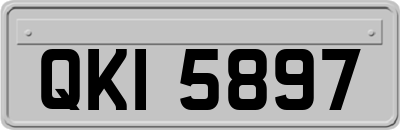 QKI 5897